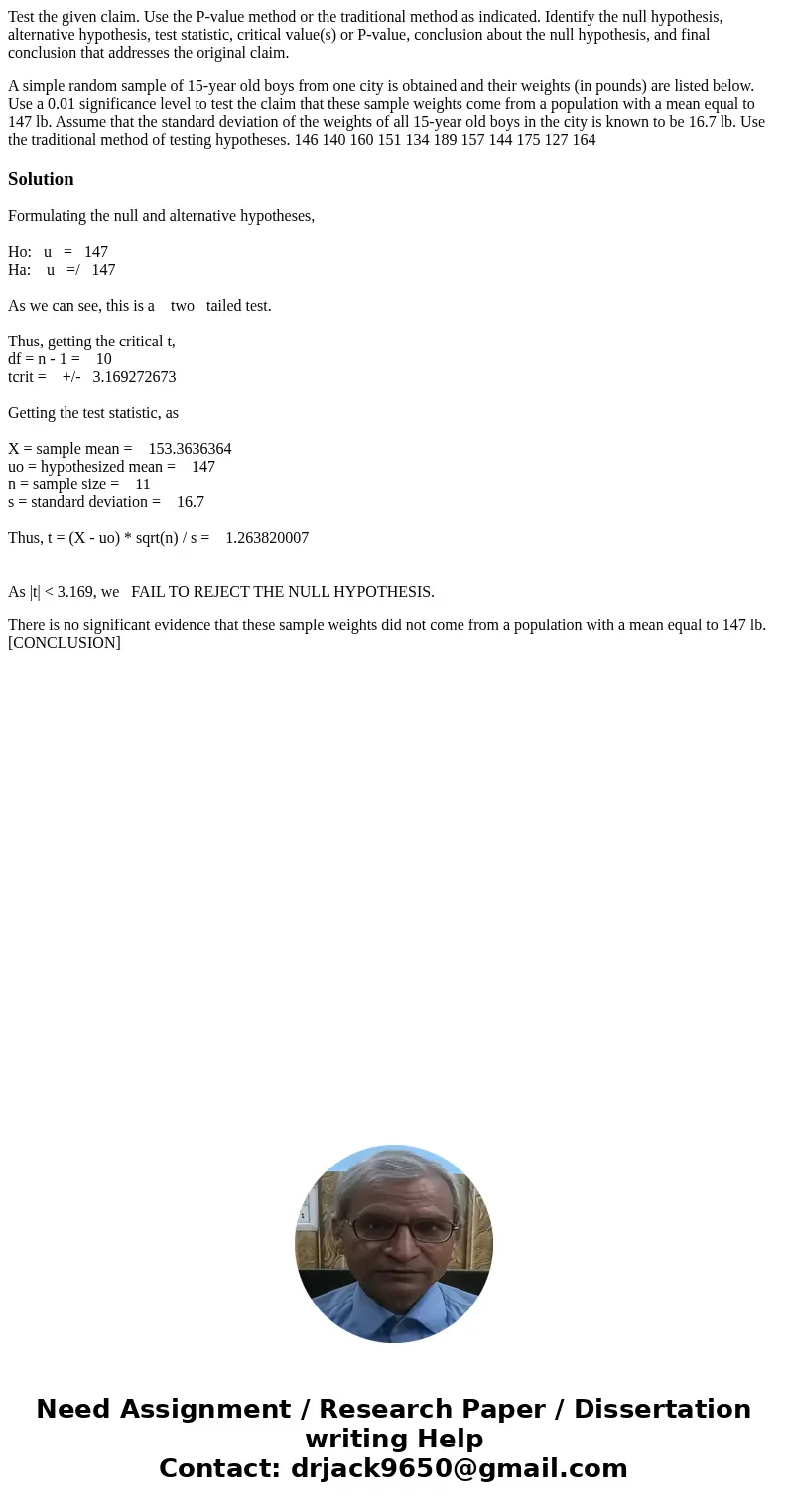 Test the given claim. Use the P-value method or the traditional method as indicated. Identify the null hypothesis, alternative hypothesis, test statistic, critical value(s) or P-value, conclusion about the null hypothesis, and final conclusion that addresses the original claim.

A simple random sample of 15-year old boys from one city is obtained and their weights (in pounds) are listed below. Use a 0.01 significance level to test the claim that these sample weights come from a population with a mean equal to 147 lb. Assume that the standard deviation of the weights of all 15-year old boys in the city is known to be 16.7 lb. Use the traditional method of testing hypotheses. 146 140 160 151 134 189 157 144 175 127 164

Solution

Formulating the null and alternative hypotheses,

Ho: u = 147
Ha: u =/ 147

As we can see, this is a two tailed test.

Thus, getting the critical t,
df = n - 1 = 10
tcrit = +/- 3.169272673

Getting the test statistic, as

X = sample mean = 153.3636364
uo = hypothesized mean = 147
n = sample size = 11
s = standard deviation = 16.7

Thus, t = (X - uo) * sqrt(n) / s = 1.263820007

As |t| < 3.169, we FAIL TO REJECT THE NULL HYPOTHESIS.

There is no significant evidence that these sample weights did not come from a population with a mean equal to 147 lb. [CONCLUSION]

Need Assignment / Research Paper / Dissertation writing Help
Contact: drjack9650@gmail.com